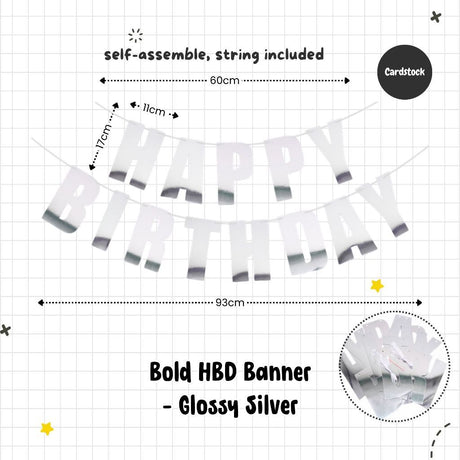 self-assemble, string included

Cardstock

60cm

11cm

17cm

HAPPY
BIRTHDAY

93cm

Bold HBD Banner
- Glossy Silver